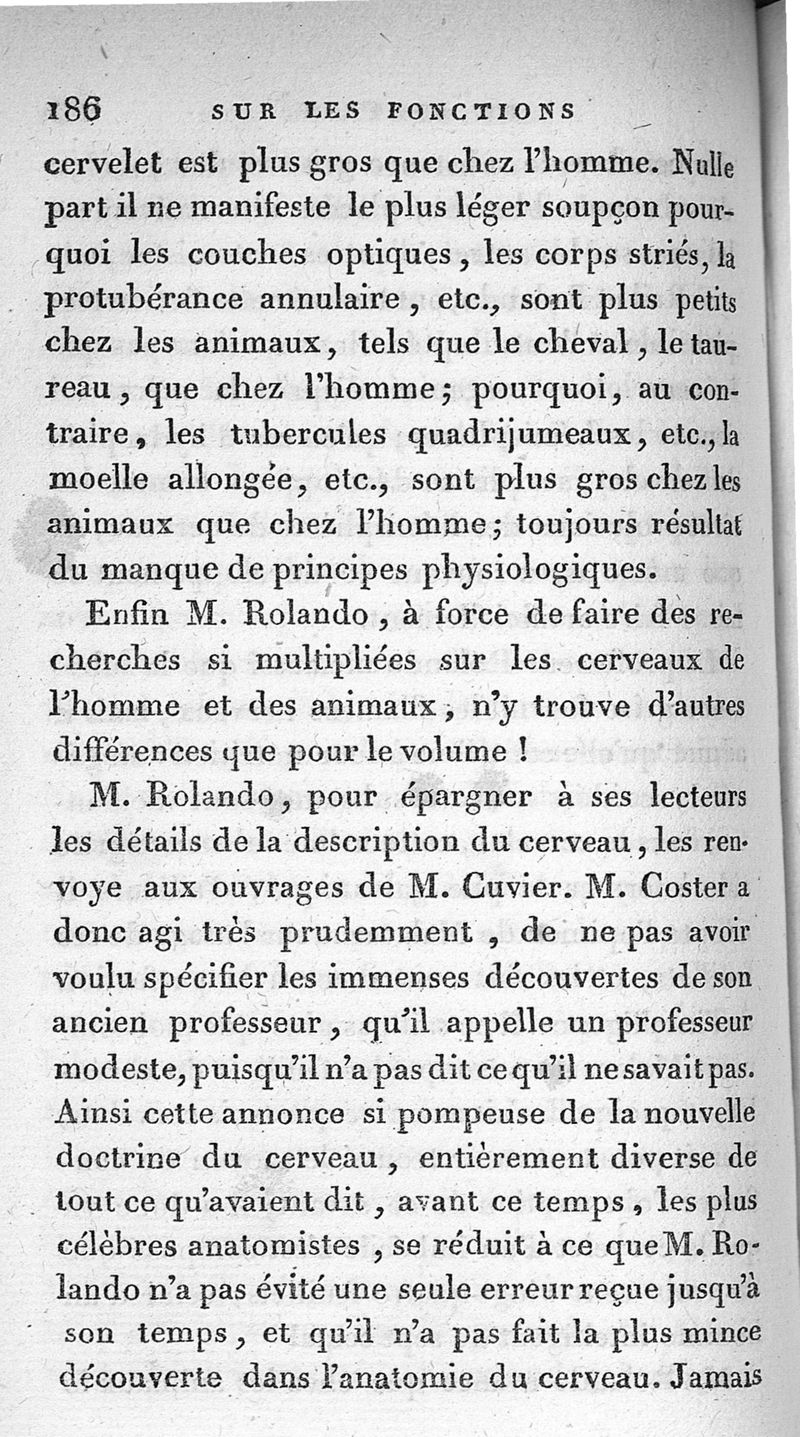 186 SUR LES FONCTIONS

cervelet est plus gros que chez l'homme. Nulle part il ne manifeste le plus léger soupçon pourquoi les couches optiques, les corps striés, la protubérance annulaire, etc., sont plus petits chez les animaux, tels que le cheval, le taureau, que chez l'homme; pourquoi, au contraire, les tubercules quadrijumeaux, etc., la moelle allongée, etc., sont plus gros chez les animaux que chez l'homme; toujours résultat du manque de principes physiologiques.

Enfin M. Rolando, à force de faire des recherches si multipliées sur les cerveaux de l'homme et des animaux, n'y trouve d'autres différences que pour le volume !

M. Rolando, pour épargner à ses lecteurs les détails de la description du cerveau, les renvoye aux ouvrages de M. Cuvier. M. Coster a donc agi très prudemment, de ne pas avoir voulu spécifier les immenses découvertes de son ancien professeur, qu'il appelle un professeur modeste, puisqu'il n'a pas dit ce qu'il ne savait pas. Ainsi cette annonce si pompeuse de la nouvelle doctrine du cerveau, entièrement diverse de tout ce qu'avaient dit, avant ce temps, les plus célèbres anatomistes, se réduit à ce que M. Rolando n'a pas évité une seule erreur reçue jusqu'à son temps, et qu'il n'a pas fait la plus mince découverte dans l'anatomie du cerveau. Jamais